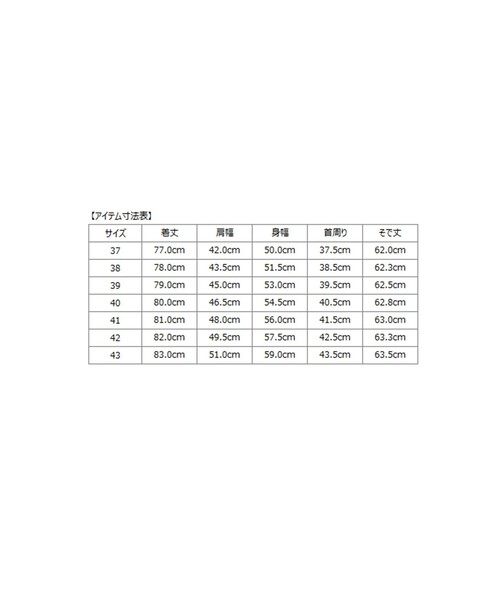 【アイテム寸法表】

| サイズ | 着丈 | 肩幅 | 身幅 | 首周り | そで丈 |
|---|---|---|---|---|---|
| 37 | 77.0cm | 42.0cm | 50.0cm | 37.5cm | 62.0cm |
| 38 | 78.0cm | 43.5cm | 51.5cm | 38.5cm | 62.3cm |
| 39 | 79.0cm | 45.0cm | 53.0cm | 39.5cm | 62.5cm |
| 40 | 80.0cm | 46.5cm | 54.5cm | 40.5cm | 62.8cm |
| 41 | 81.0cm | 48.0cm | 56.0cm | 41.5cm | 63.0cm |
| 42 | 82.0cm | 49.5cm | 57.5cm | 42.5cm | 63.3cm |
| 43 | 83.0cm | 51.0cm | 59.0cm | 43.5cm | 63.5cm |